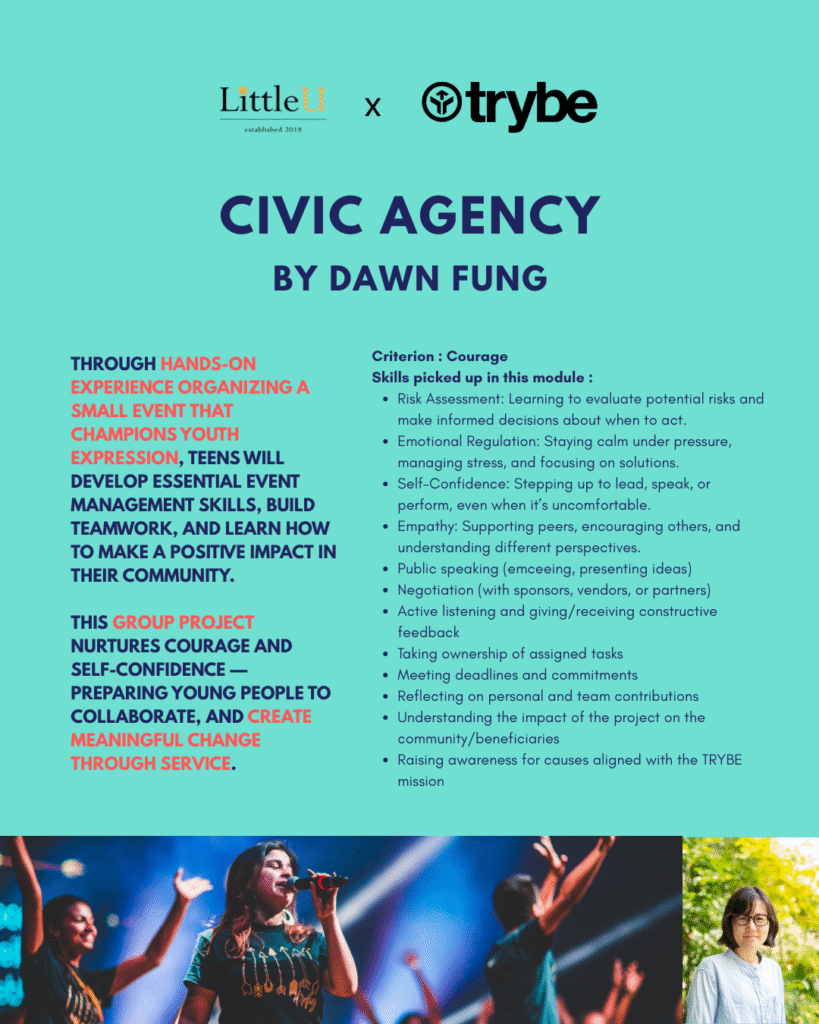 LittleU
established 2018
x
trybe

CIVIC AGENCY
BY DAWN FUNG

THROUGH HANDS-ON EXPERIENCE ORGANIZING A SMALL EVENT THAT CHAMPIONS YOUTH EXPRESSION, TEENS WILL DEVELOP ESSENTIAL EVENT MANAGEMENT SKILLS, BUILD TEAMWORK, AND LEARN HOW TO MAKE A POSITIVE IMPACT IN THEIR COMMUNITY.

THIS GROUP PROJECT NURTURES COURAGE AND SELF-CONFIDENCE — PREPARING YOUNG PEOPLE TO COLLABORATE, AND CREATE MEANINGFUL CHANGE THROUGH SERVICE.

Criterion : Courage
Skills picked up in this module :
• Risk Assessment: Learning to evaluate potential risks and make informed decisions about when to act.
• Emotional Regulation: Staying calm under pressure, managing stress, and focusing on solutions.
• Self-Confidence: Stepping up to lead, speak, or perform, even when it's uncomfortable.
• Empathy: Supporting peers, encouraging others, and understanding different perspectives.
• Public speaking (emceeing, presenting ideas)
• Negotiation (with sponsors, vendors, or partners)
• Active listening and giving/receiving constructive feedback
• Taking ownership of assigned tasks
• Meeting deadlines and commitments
• Reflecting on personal and team contributions
• Understanding the impact of the project on the community/beneficiaries
• Raising awareness for causes aligned with the TRYBE mission